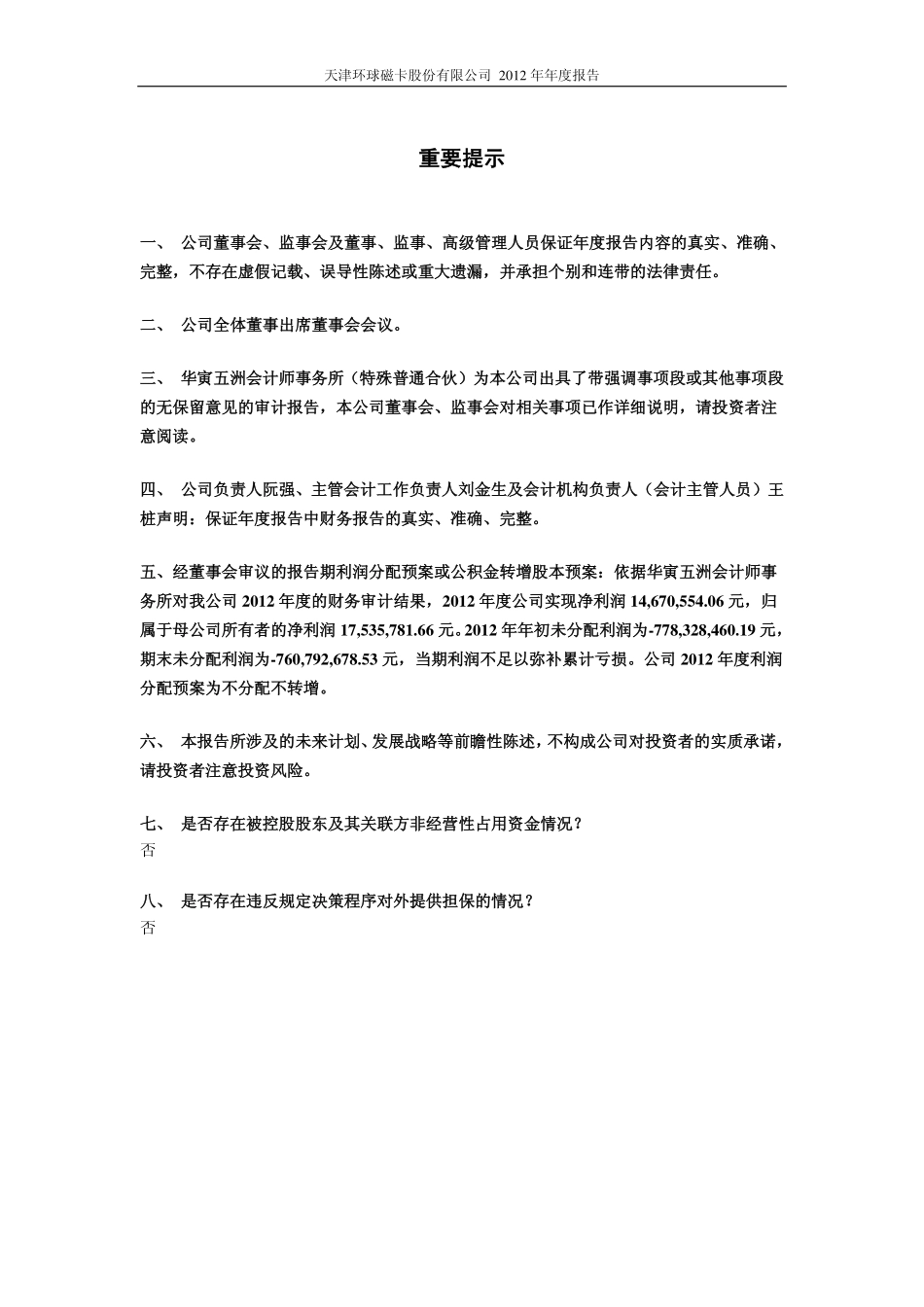 天津环球磁卡股份有限公司 2012 年年度报告

重要提示

一、 公司董事会、监事会及董事、监事、高级管理人员保证年度报告内容的真实、准确、完整，不存在虚假记载、误导性陈述或重大遗漏，并承担个别和连带的法律责任。

二、 公司全体董事出席董事会会议。

三、 华寅五洲会计师事务所（特殊普通合伙）为本公司出具了带强调事项段或其他事项段的无保留意见的审计报告，本公司董事会、监事会对相关事项已作详细说明，请投资者注意阅读。

四、 公司负责人阮强、主管会计工作负责人刘金生及会计机构负责人（会计主管人员）王桩声明：保证年度报告中财务报告的真实、准确、完整。

五、经董事会审议的报告期利润分配预案或公积金转增股本预案：依据华寅五洲会计师事务所对我公司 2012 年度的财务审计结果，2012 年度公司实现净利润 14,670,554.06 元，归属于母公司所有者的净利润 17,535,781.66 元。2012 年年初未分配利润为-778,328,460.19 元，期末未分配利润为-760,792,678.53 元，当期利润不足以弥补累计亏损。公司 2012 年度利润分配预案为不分配不转增。

六、 本报告所涉及的未来计划、发展战略等前瞻性陈述，不构成公司对投资者的实质承诺，请投资者注意投资风险。

七、 是否存在被控股股东及其关联方非经营性占用资金情况？
否

八、 是否存在违反规定决策程序对外提供担保的情况？
否